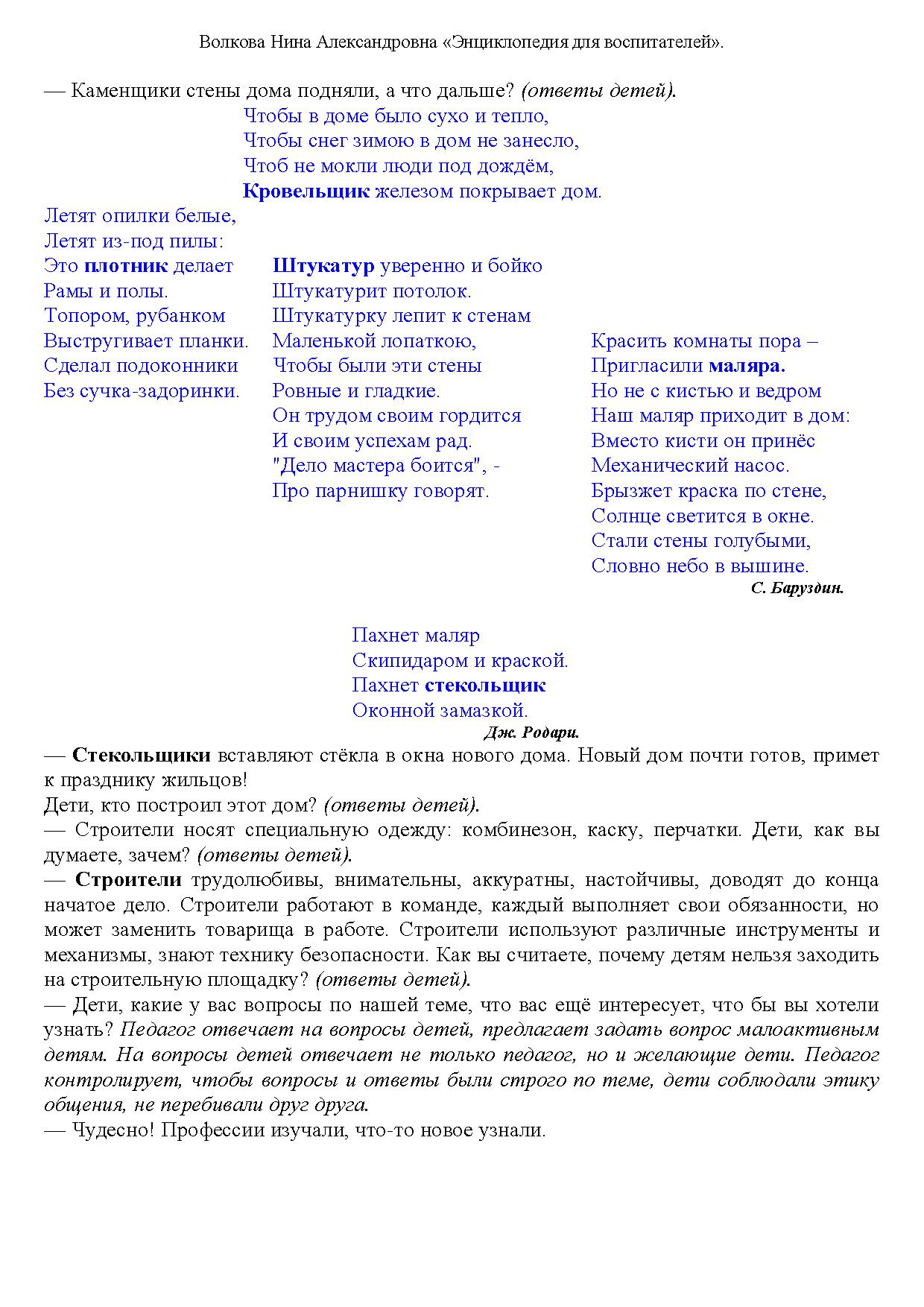 Волкова Нина Александровна «Энциклопедия для воспитателей».

— Каменщики стены дома подняли, а что дальше? (ответы детей).

Чтобы в доме было сухо и тепло,
Чтобы снег зимою в дом не занесло,
Чтоб не мокли люди под дождём,
Кровельщик железом покрывает дом.

Летят опилки белые,
Летят из-под пилы:
Это плотник делает
Рамы и полы.
Топором, рубанком
Выстругивает планки.
Сделал подоконники
Без сучка-задоринки.

Штукатур уверенно и бойко
Штукатурит потолок.
Штукатурку лепит к стенам
Маленькой лопаткою,
Чтобы были эти стены
Ровные и гладкие.
Он трудом своим гордится
И своим успехам рад.
"Дело мастера боится", -
Про парнишку говорят.

Красить комнаты пора –
Пригласили маляра.
Но не с кистью и ведром
Наш маляр приходит в дом:
Вместо кисти он принёс
Механический насос.
Брызжет краска по стене,
Солнце светится в окне.
Стали стены голубыми,
Словно небо в вышине.
С. Баруздин.

Пахнет маляр
Скипидаром и краской.
Пахнет стекольщик
Оконной замазкой.
Дж. Родари.

— Стекольщики вставляют стёкла в окна нового дома. Новый дом почти готов, примет к празднику жильцов!
Дети, кто построил этот дом? (ответы детей).
— Строители носят специальную одежду: комбинезон, каску, перчатки. Дети, как вы думаете, зачем? (ответы детей).
— Строители трудолюбивы, внимательны, аккуратны, настойчивы, доводят до конца начатое дело. Строители работают в команде, каждый выполняет свои обязанности, но может заменить товарища в работе. Строители используют различные инструменты и механизмы, знают технику безопасности. Как вы считаете, почему детям нельзя заходить на строительную площадку? (ответы детей).
— Дети, какие у вас вопросы по нашей теме, что вас ещё интересует, что бы вы хотели узнать? Педагог отвечает на вопросы детей, предлагает задать вопрос малоактивным детям. На вопросы детей отвечает не только педагог, но и желающие дети. Педагог контролирует, чтобы вопросы и ответы были строго по теме, дети соблюдали этику общения, не перебивали друг друга.
— Чудесно! Профессии изучали, что-то новое узнали.